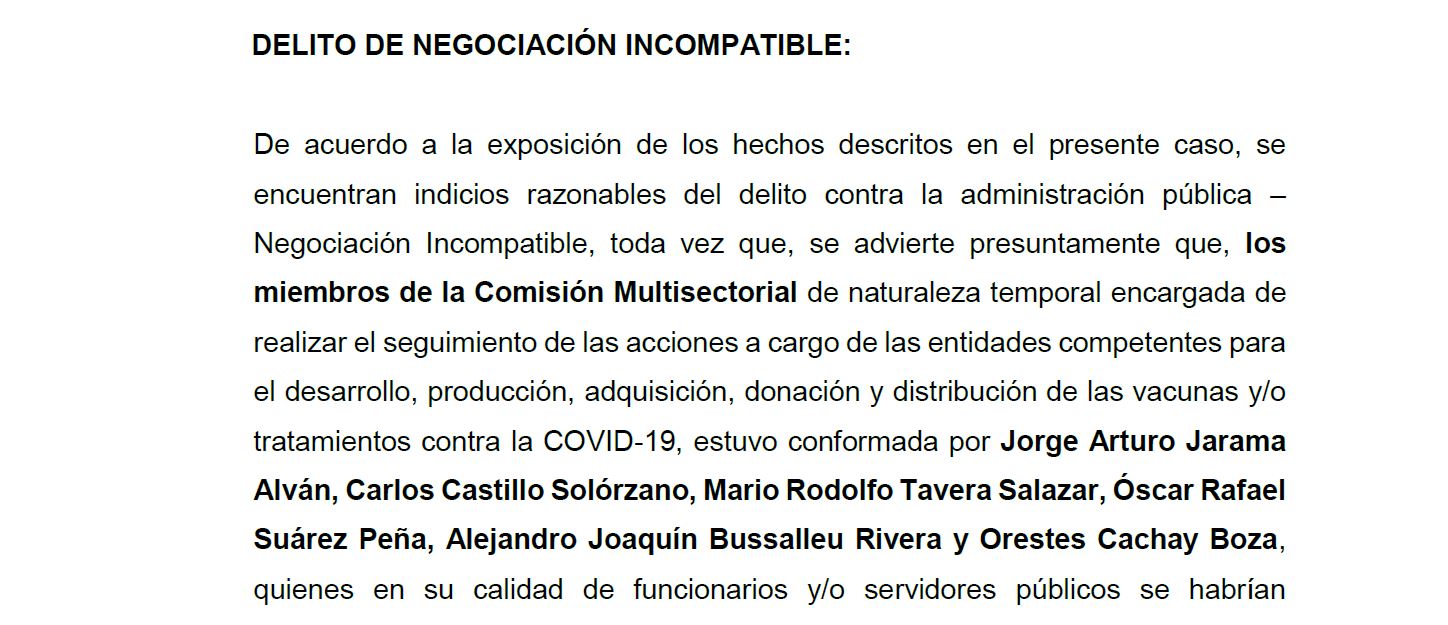 DELITO DE NEGOCIACIÓN INCOMPATIBLE:

De acuerdo a la exposición de los hechos descritos en el presente caso, se encuentran indicios razonables del delito contra la administración pública – Negociación Incompatible, toda vez que, se advierte presuntamente que, los miembros de la Comisión Multisectorial de naturaleza temporal encargada de realizar el seguimiento de las acciones a cargo de las entidades competentes para el desarrollo, producción, adquisición, donación y distribución de las vacunas y/o tratamientos contra la COVID-19, estuvo conformada por Jorge Arturo Jarama Alván, Carlos Castillo Solórzano, Mario Rodolfo Tavera Salazar, Óscar Rafael Suárez Peña, Alejandro Joaquín Bussalleu Rivera y Orestes Cachay Boza, quienes en su calidad de funcionarios y/o servidores públicos se habrían